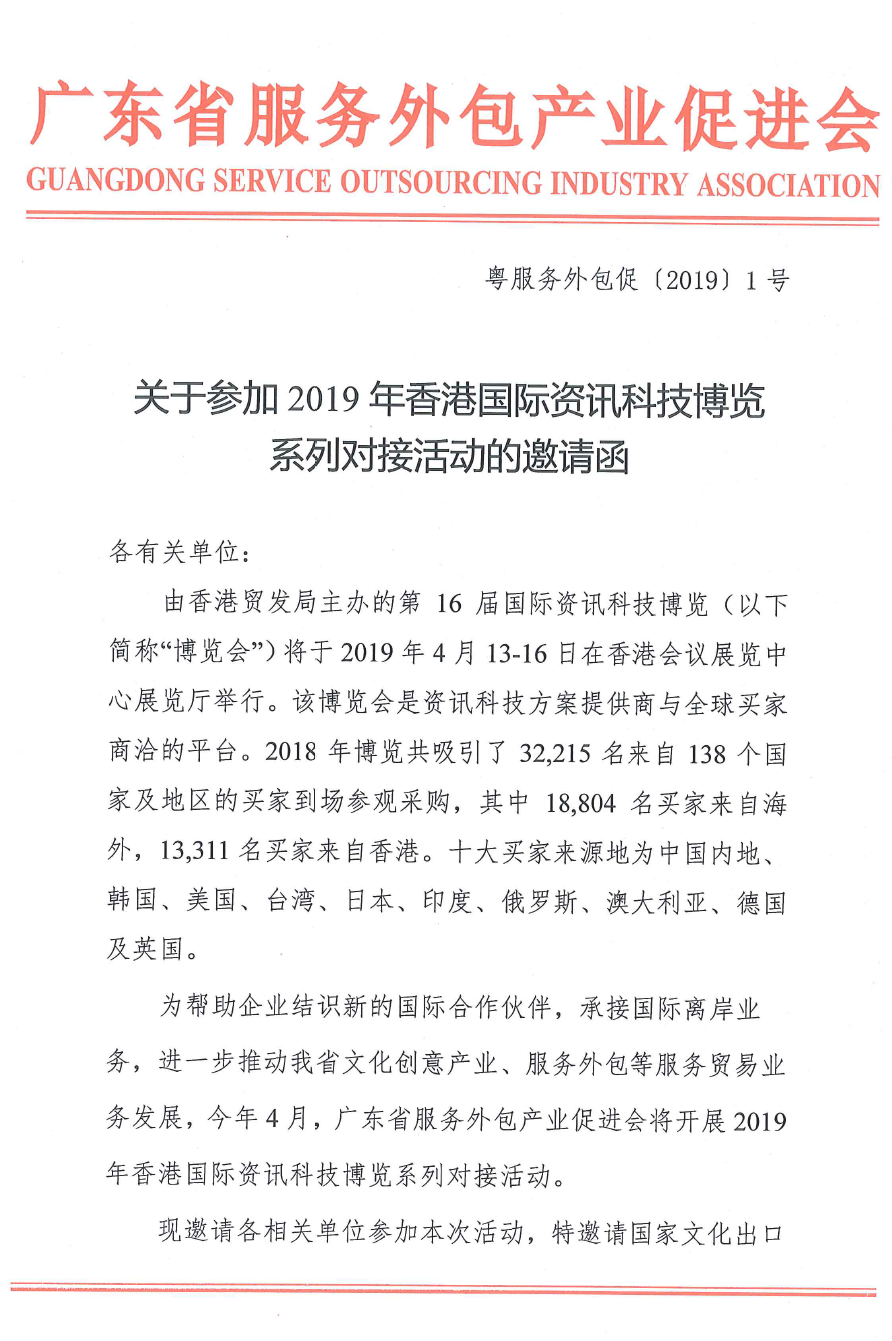 广东省服务外包产业促进会
GUANGDONG SERVICE OUTSOURCING INDUSTRY ASSOCIATION

粤服务外包促〔2019〕1号

关于参加 2019 年香港国际资讯科技博览系列对接活动的邀请函

各有关单位：

由香港贸发局主办的第 16 届国际资讯科技博览（以下简称“博览会”）将于 2019 年 4 月 13-16 日在香港会议展览中心展览厅举行。该博览会是资讯科技方案提供商与全球买家商洽的平台。2018 年博览共吸引了 32,215 名来自 138 个国家及地区的买家到场参观采购，其中 18,804 名买家来自海外，13,311 名买家来自香港。十大买家来源地为中国内地、韩国、美国、台湾、日本、印度、俄罗斯、澳大利亚、德国及英国。

为帮助企业结识新的国际合作伙伴，承接国际离岸业务，进一步推动我省文化创意产业、服务外包等服务贸易业务发展，今年 4 月，广东省服务外包产业促进会将开展 2019 年香港国际资讯科技博览系列对接活动。

现邀请各相关单位参加本次活动，特邀请国家文化出口